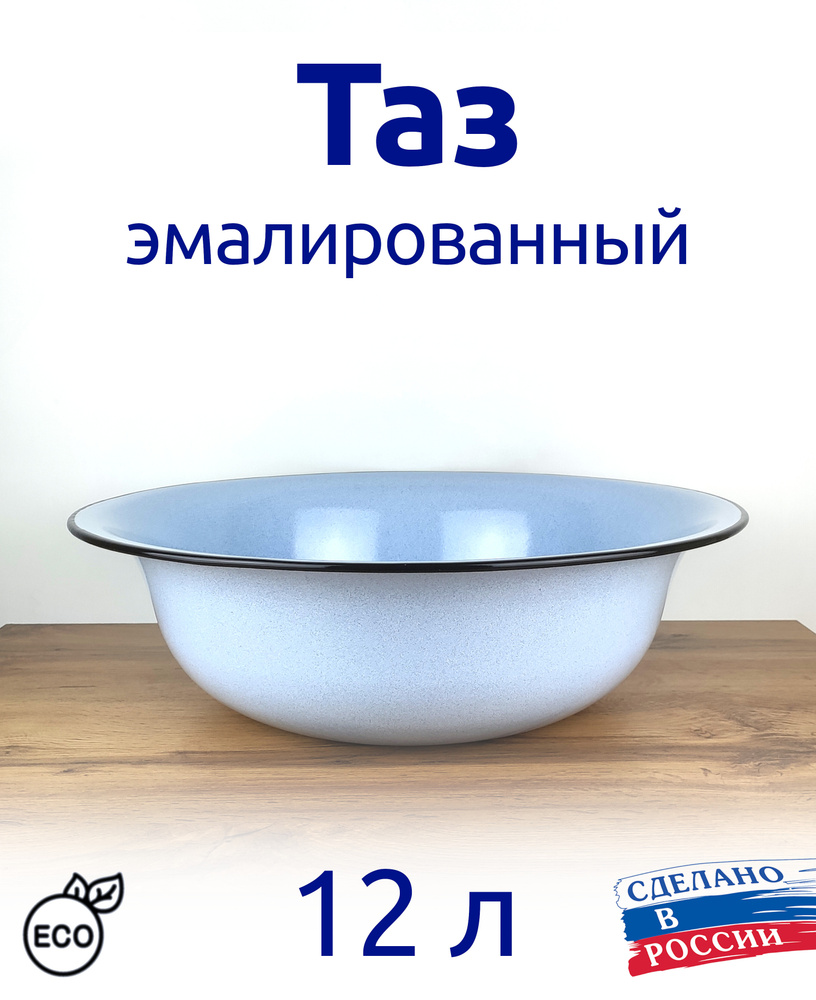 Таз
эмалированный

ECO

12 л

СДЕЛАНО
В
РОССИИ